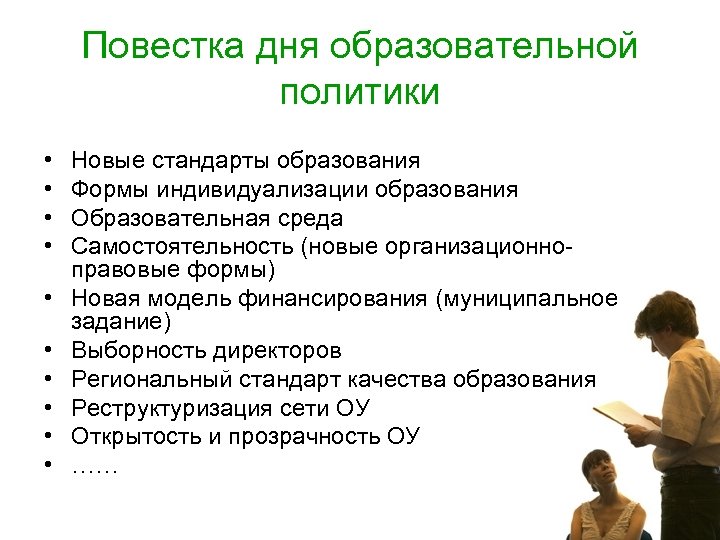 Повестка дня образовательной политики

• Новые стандарты образования
• Формы индивидуализации образования
• Образовательная среда
• Самостоятельность (новые организационно-правовые формы)
• Новая модель финансирования (муниципальное задание)
• Выборность директоров
• Региональный стандарт качества образования
• Реструктуризация сети ОУ
• Открытость и прозрачность ОУ
• ……